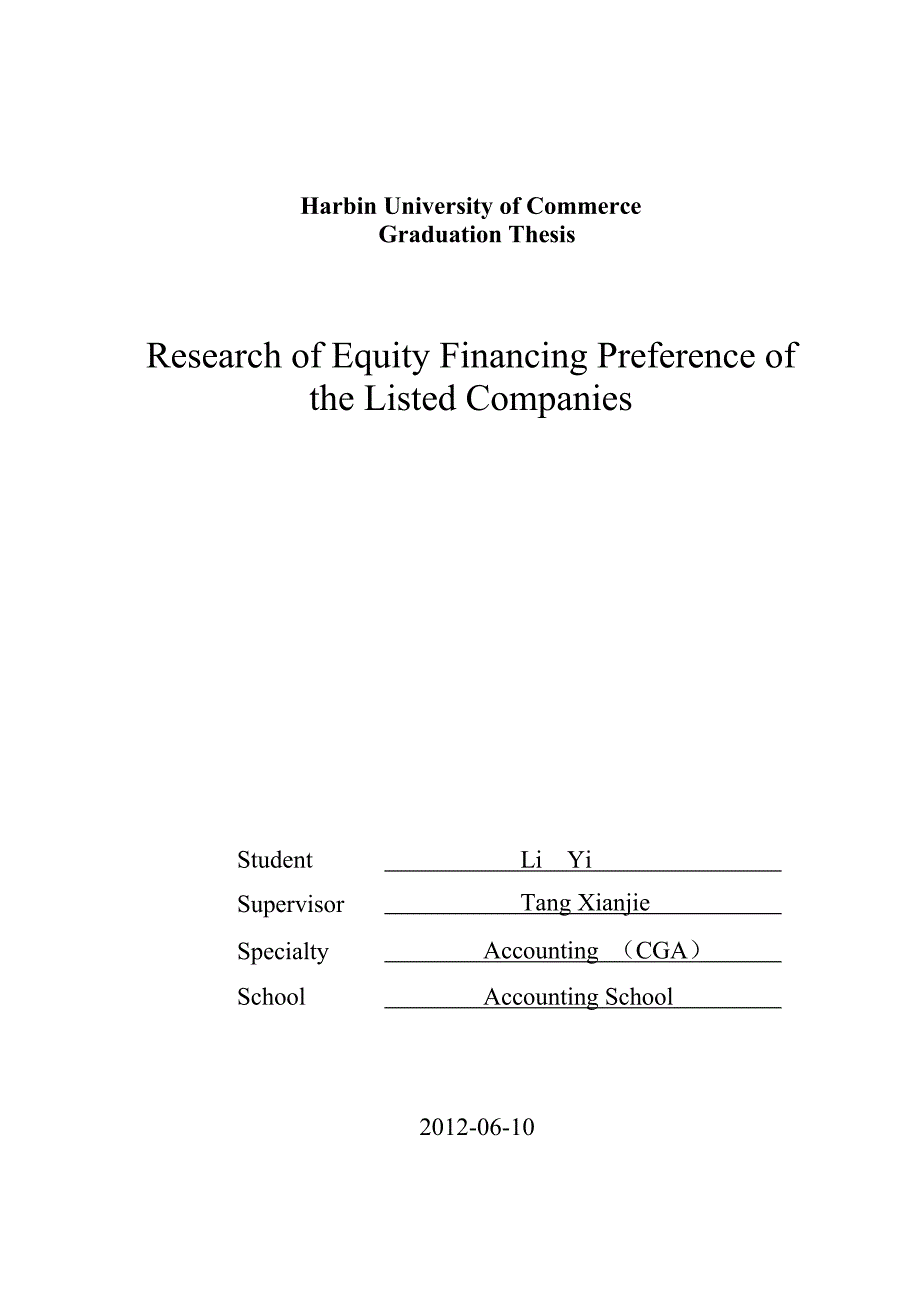 Harbin University of Commerce
Graduation Thesis

Research of Equity Financing Preference of the Listed Companies

Student Li Yi
Supervisor Tang Xianjie
Specialty Accounting （CGA）
School Accounting School

2012-06-10